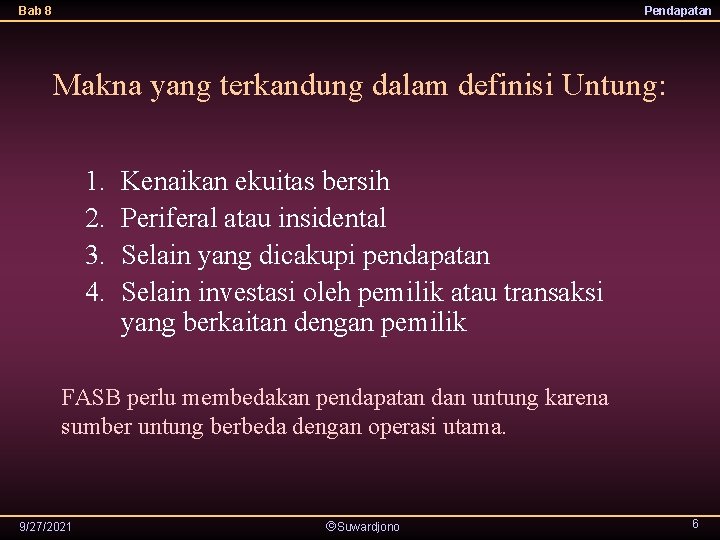 Bab 8

Pendapatan

Makna yang terkandung dalam definisi Untung:

1. Kenaikan ekuitas bersih
2. Periferal atau insidental
3. Selain yang dicakupi pendapatan
4. Selain investasi oleh pemilik atau transaksi yang berkaitan dengan pemilik

FASB perlu membedakan pendapatan dan untung karena sumber untung berbeda dengan operasi utama.

9/27/2021

©Suwardjono

6